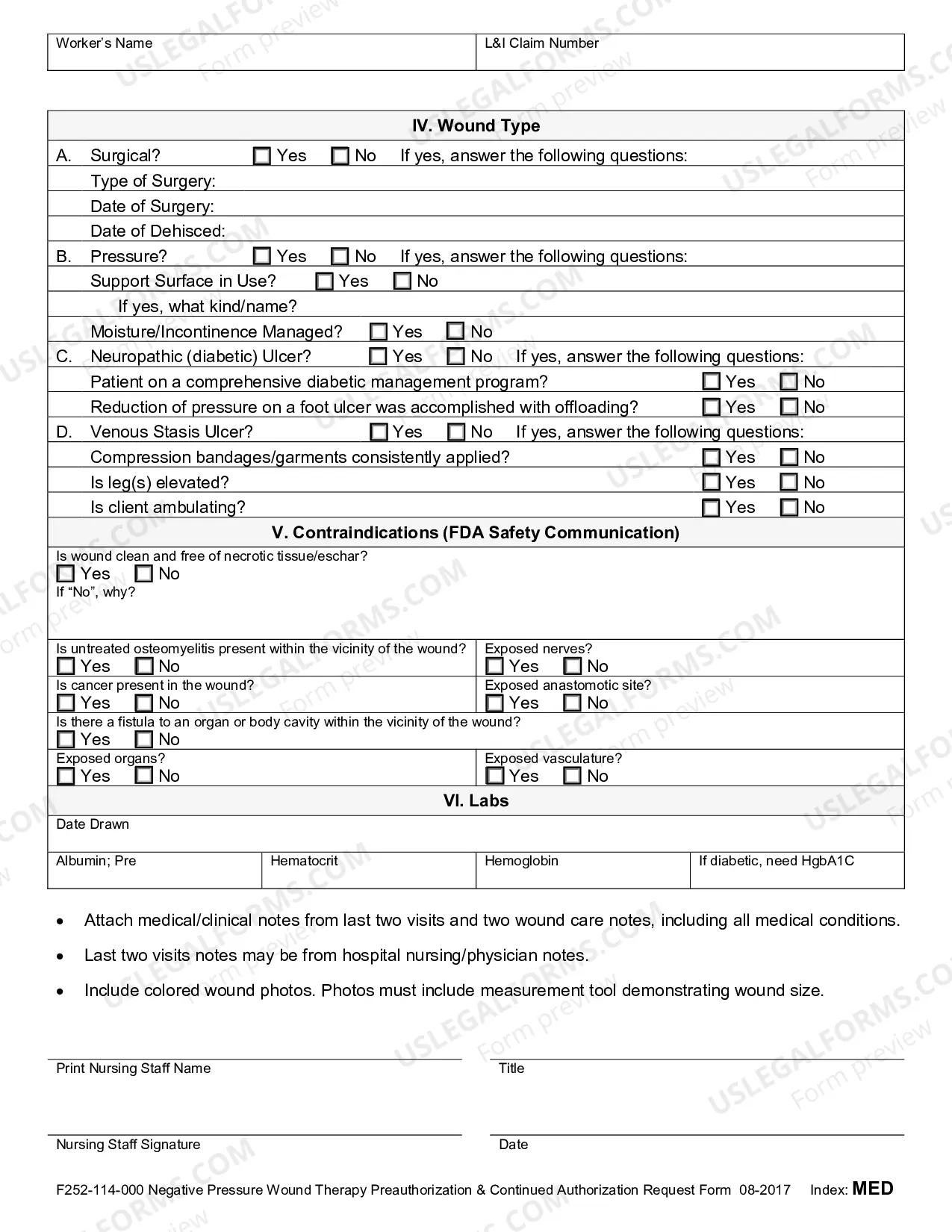 Worker's Name
L&I Claim Number

IV. Wound Type

A. Surgical? ☐ Yes ☐ No If yes, answer the following questions:
Type of Surgery:
Date of Surgery:
Date of Dehisced:
B. Pressure? ☐ Yes ☐ No If yes, answer the following questions:
Support Surface in Use? ☐ Yes ☐ No
If yes, what kind/name?
Moisture/Incontinence Managed? ☐ Yes ☐ No
C. Neuropathic (diabetic) Ulcer? ☐ Yes ☐ No If yes, answer the following questions:
Patient on a comprehensive diabetic management program? ☐ Yes ☐ No
Reduction of pressure on a foot ulcer was accomplished with offloading? ☐ Yes ☐ No
D. Venous Stasis Ulcer? ☐ Yes ☐ No If yes, answer the following questions:
Compression bandages/garments consistently applied? ☐ Yes ☐ No
Is leg(s) elevated? ☐ Yes ☐ No
Is client ambulating? ☐ Yes ☐ No

V. Contraindications (FDA Safety Communication)

Is wound clean and free of necrotic tissue/eschar?
☐ Yes ☐ No
If "No", why?

Is untreated osteomyelitis present within the vicinity of the wound?
☐ Yes ☐ No
Exposed nerves?
☐ Yes ☐ No
Is cancer present in the wound?
☐ Yes ☐ No
Exposed anastomotic site?
☐ Yes ☐ No
Is there a fistula to an organ or body cavity within the vicinity of the wound?
☐ Yes ☐ No
Exposed organs?
☐ Yes ☐ No
Exposed vasculature?
☐ Yes ☐ No

VI. Labs

Date Drawn
Albumin; Pre
Hematocrit
Hemoglobin
If diabetic, need HgbA1C

• Attach medical/clinical notes from last two visits and two wound care notes, including all medical conditions.
• Last two visits notes may be from hospital nursing/physician notes.
• Include colored wound photos. Photos must include measurement tool demonstrating wound size.

Print Nursing Staff Name
Title

Nursing Staff Signature
Date

F252-114-000 Negative Pressure Wound Therapy Preauthorization & Continued Authorization Request Form 08-2017 Index: MED

USLEGALFORMS.COM Form preview